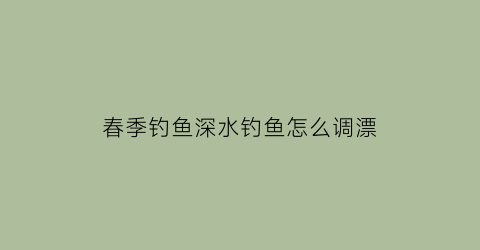 春季钓鱼深水钓鱼怎么调漂